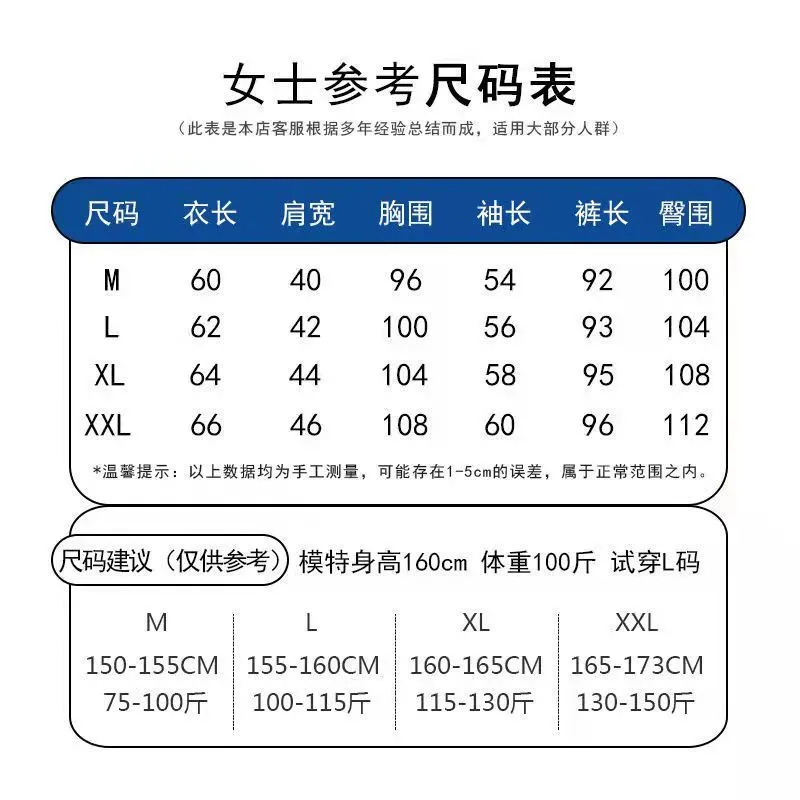 女士参考尺码表

（此表是本店客服根据多年经验总结而成，适用大部分人群）

| 尺码 | 衣长 | 肩宽 | 胸围 | 袖长 | 裤长 | 臀围 |
|---|---|---|---|---|---|---|
| M | 60 | 40 | 96 | 54 | 92 | 100 |
| L | 62 | 42 | 100 | 56 | 93 | 104 |
| XL | 64 | 44 | 104 | 58 | 95 | 108 |
| XXL | 66 | 46 | 108 | 60 | 96 | 112 |

*温馨提示：以上数据均为手工测量，可能存在1-5cm的误差，属于正常范围之内。

尺码建议（仅供参考） 模特身高160cm 体重100斤 试穿L码

| M | L | XL | XXL |
|---|---|---|---|
| 150-155CM | 155-160CM | 160-165CM | 165-173CM |
| 75-100斤 | 100-115斤 | 115-130斤 | 130-150斤 |